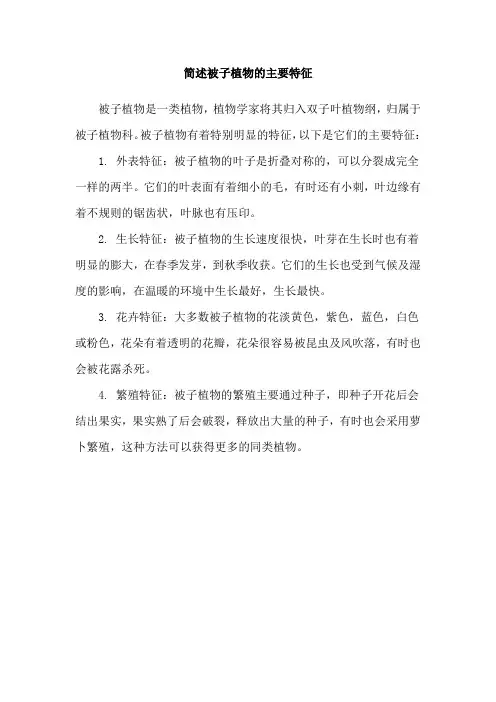 简述被子植物的主要特征

被子植物是一类植物，植物学家将其归入双子叶植物纲，归属于被子植物科。被子植物有着特别明显的特征，以下是它们的主要特征：

1. 外表特征：被子植物的叶子是折叠对称的，可以分裂成完全一样的两半。它们的叶表面有着细小的毛，有时还有小刺，叶边缘有着不规则的锯齿状，叶脉也有压印。

2. 生长特征：被子植物的生长速度很快，叶芽在生长时也有着明显的膨大，在春季发芽，到秋季收获。它们的生长也受到气候及湿度的影响，在温暖的环境中生长最好，生长最快。

3. 花卉特征：大多数被子植物的花淡黄色，紫色，蓝色，白色或粉色，花朵有着透明的花瓣，花朵很容易被昆虫及风吹落，有时也会被花露杀死。

4. 繁殖特征：被子植物的繁殖主要通过种子，即种子开花后会结出果实，果实熟了后会破裂，释放出大量的种子，有时也会采用萝卜繁殖，这种方法可以获得更多的同类植物。